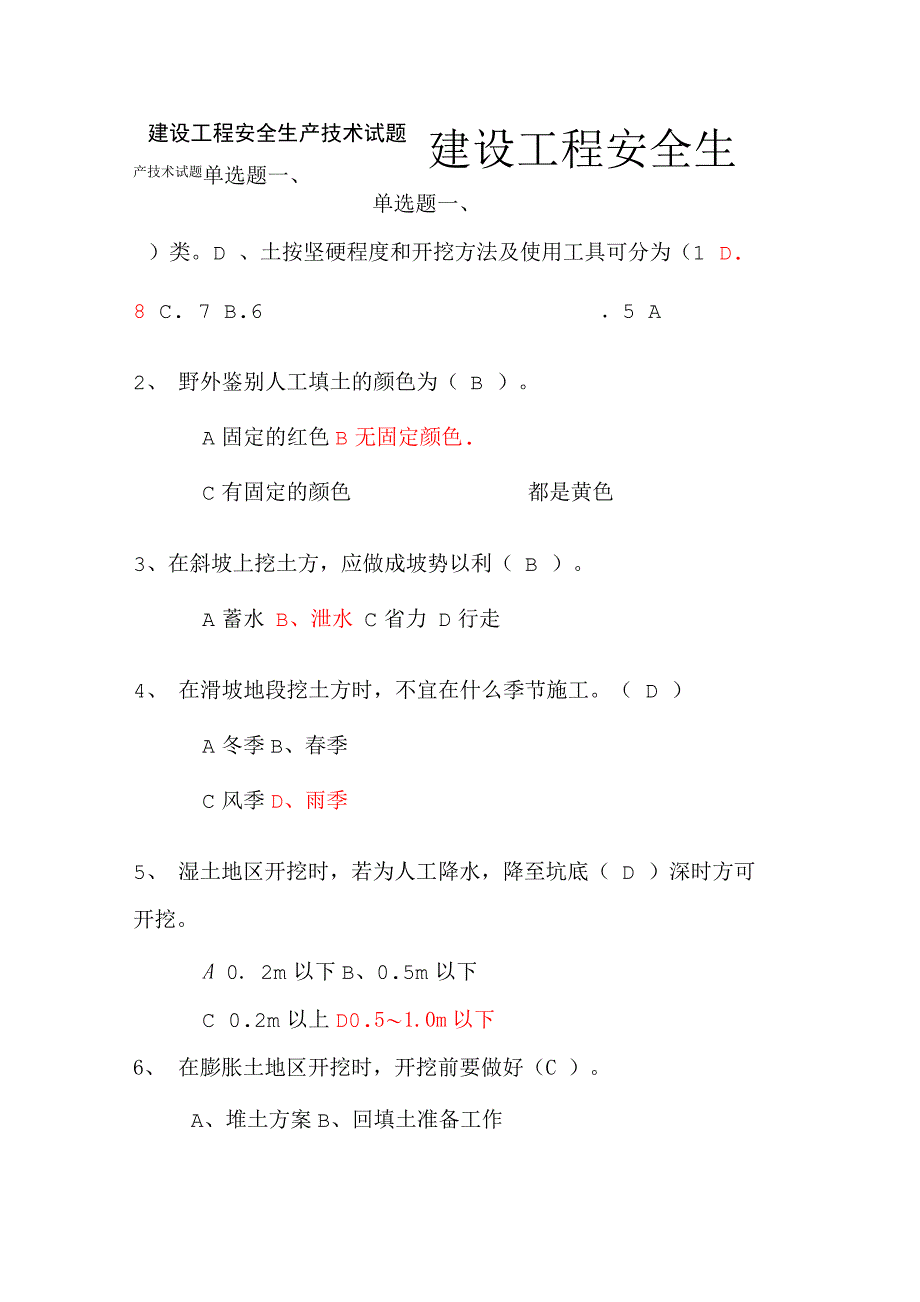 建设工程安全生产技术试题 建设工程安全生

产技术试题单选题一、

单选题一、

）类。D 、土按坚硬程度和开挖方法及使用工具可分为（1 D.

8 C. 7 B.6 . 5 A

2、 野外鉴别人工填土的颜色为（ B ）。

A 固定的红色 B 无固定颜色.

C 有固定的颜色 都是黄色

3、在斜坡上挖土方，应做成坡势以利（ B ）。

A 蓄水 B、泄水 C 省力 D 行走

4、 在滑坡地段挖土方时，不宜在什么季节施工。（ D ）

A 冬季 B、春季

C 风季 D、雨季

5、 湿土地区开挖时，若为人工降水，降至坑底（ D ）深时方可开挖。

A 0. 2m 以下 B、0.5m 以下

C 0.2m 以上 D0.5～1.0m 以下

6、 在膨胀土地区开挖时，开挖前要做好（C ）。

A、堆土方案 B、回填土准备工作